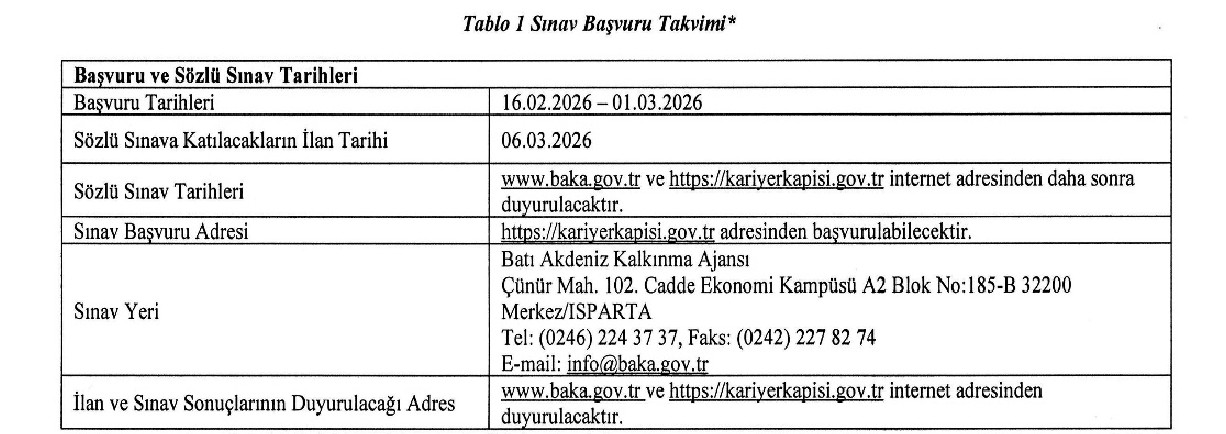 Tablo 1 Sınav Başvuru Takvimi*

| Başvuru ve Sözlü Sınav Tarihleri | |
|---|---|
| Başvuru Tarihleri | 16.02.2026 – 01.03.2026 |
| Sözlü Sınava Katılacakların İlan Tarihi | 06.03.2026 |
| Sözlü Sınav Tarihleri | www.baka.gov.tr ve https://kariyerkapisi.gov.tr internet adresinden daha sonra duyurulacaktır. |
| Sınav Başvuru Adresi | https://kariyerkapisi.gov.tr adresinden başvurulabilecektir. |
| Sınav Yeri | Batı Akdeniz Kalkınma Ajansı Çünür Mah. 102. Cadde Ekonomi Kampüsü A2 Blok No:185-B 32200 Merkez/ISPARTA Tel: (0246) 224 37 37, Faks: (0242) 227 82 74 E-mail: info@baka.gov.tr |
| İlan ve Sınav Sonuçlarının Duyurulacağı Adres | www.baka.gov.tr ve https://kariyerkapisi.gov.tr internet adresinden duyurulacaktır. |